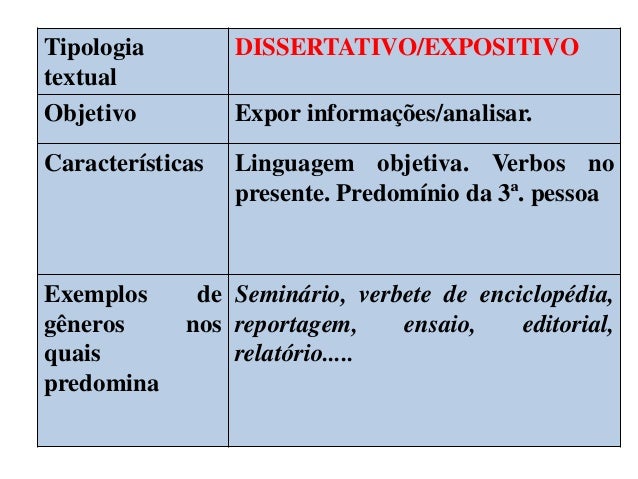 | Tipologia textual | DISSERTATIVO/EXPOSITIVO |
|---|---|
| Objetivo | Expor informações/analisar. |
| Características | Linguagem objetiva. Verbos no presente. Predomínio da 3ª. pessoa |
| Exemplos de gêneros nos quais predomina | Seminário, verbete de enciclopédia, reportagem, ensaio, editorial, relatório..... |